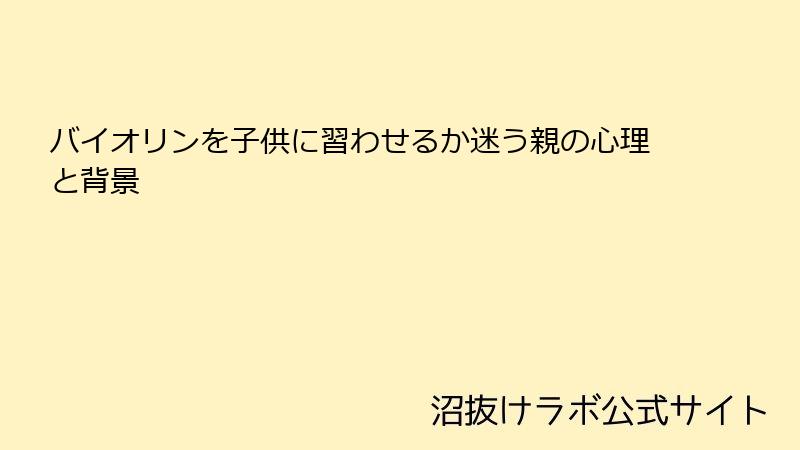 バイオリンを子供に習わせるか迷う親の心理と背景

沼抜けラボ公式サイト